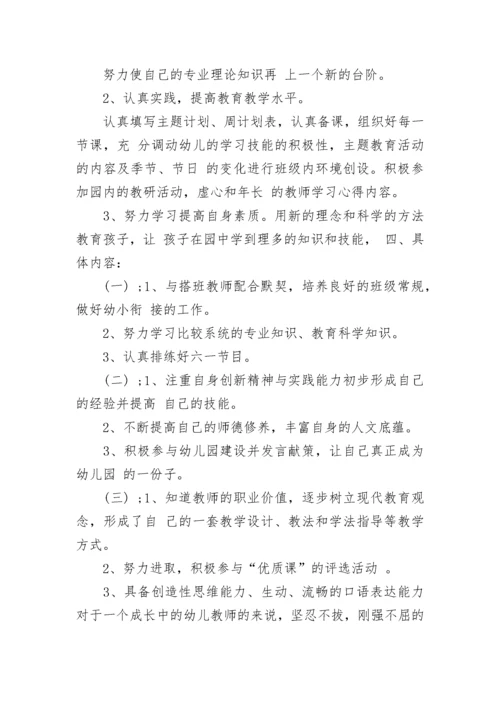 努力使自己的专业理论知识再 上一个新的台阶。

2、认真实践，提高教育教学水平。

认真填写主题计划、周计划表，认真备课，组织好每一节课，充 分调动幼儿的学习技能的积极性，主题教育活动的内容及季节、节日 的变化进行班级内环境创设。积极参加园内的教研活动，虚心和年长 的教师学习心得内容。

3、努力学习提高自身素质。用新的理念和科学的方法教育孩子，让 孩子在园中学到理多的知识和技能， 四、具体内容：

（一）;1、与搭班教师配合默契，培养良好的班级常规，做好幼小衔 接的工作。

2、努力学习比较系统的专业知识、教育科学知识。

3、认真排练好六一节目。

（二）;1、注重自身创新精神与实践能力初步形成自己的经验并提高 自己的技能。

2、不断提高自己的师德修养，丰富自身的人文底蕴。

3、积极参与幼儿园建设并发言献策，让自己真正成为幼儿园 的一份子。

（三）;1、知道教师的职业价值，逐步树立现代教育观念，形成了自 己的一套教学设计、教法和学法指导等教学方式。

2、努力进取，积极参与“优质课”的评选活动 。

3、具备创造性思维能力、生动、流畅的口语表达能力对于一个成长中的幼儿教师的来说，坚忍不拔，刚强不屈的